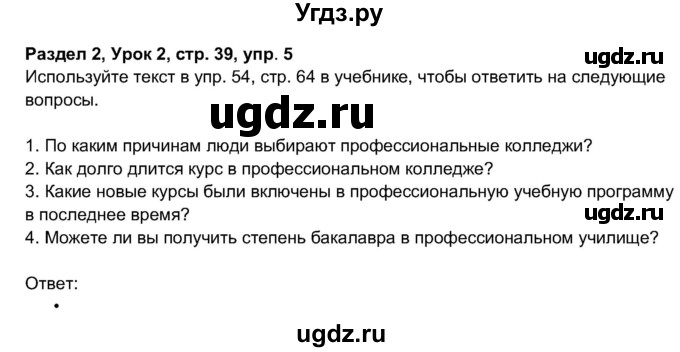 Угдз.ру

Раздел 2, Урок 2, стр. 39, упр. 5
ugdz.ru
Используйте текст в упр. 54, стр. 64 в учебнике, чтобы ответить на следующие вопросы.

ugdz.ru

1. По каким причинам люди выбирают профессиональные колледжи?
2. Как долго длится курс в профессиональном колледже?
3. Какие новые курсы были включены в профессиональную учебную программу в последнее время?
ugdz.ru
4. Можете ли вы получить степень бакалавра в профессиональном училище?

Ответ:
•

ugdz.ru